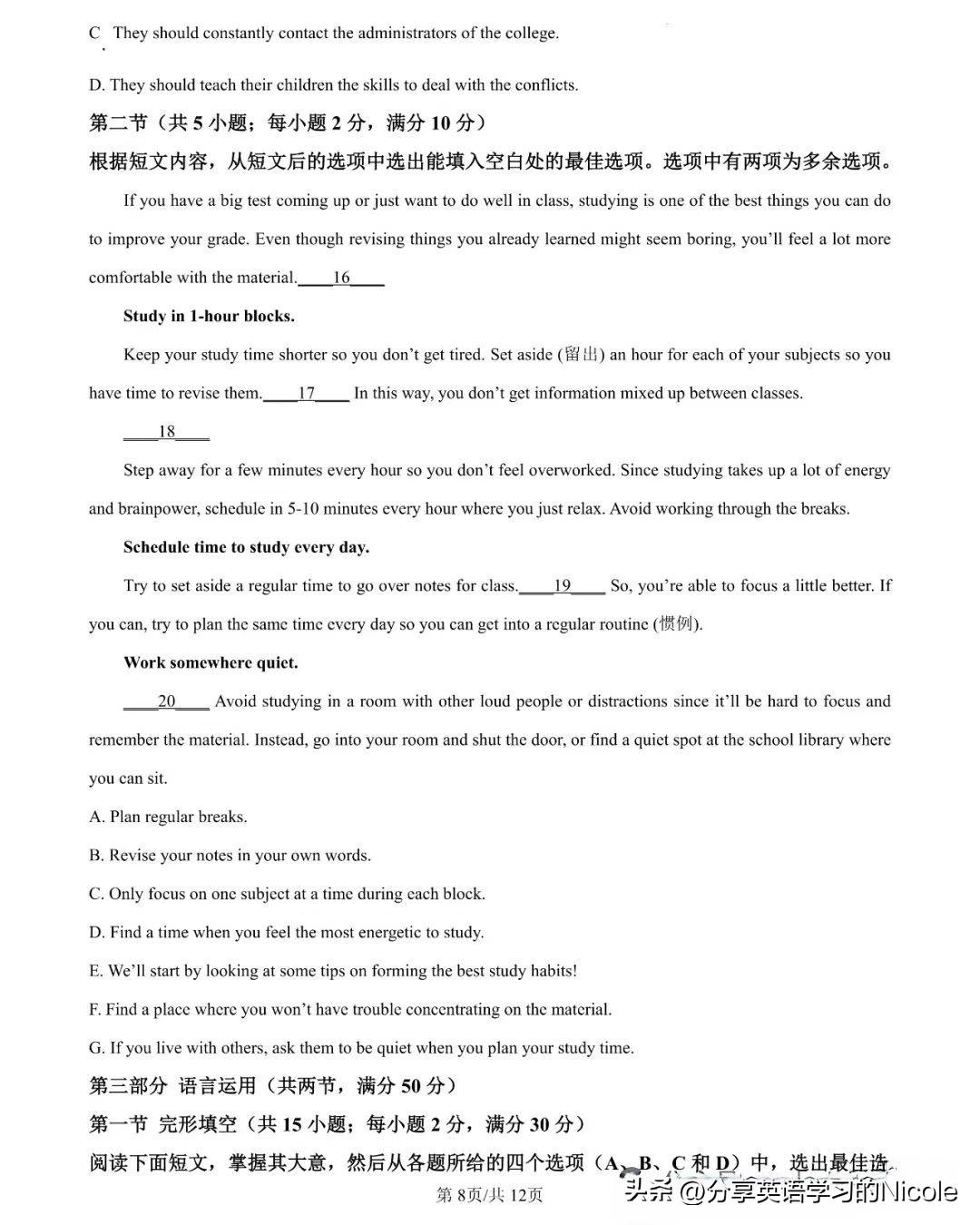 C They should constantly contact the administrators of the college.

D. They should teach their children the skills to deal with the conflicts.

第二节（共 5 小题；每小题 2 分，满分 10 分）

根据短文内容，从短文后的选项中选出能填入空白处的最佳选项。选项中有两项为多余选项。

If you have a big test coming up or just want to do well in class, studying is one of the best things you can do to improve your grade. Even though revising things you already learned might seem boring, you'll feel a lot more comfortable with the material.____16____

Study in 1-hour blocks.

Keep your study time shorter so you don't get tired. Set aside (留出) an hour for each of your subjects so you have time to revise them.____17____ In this way, you don't get information mixed up between classes.

____18____

Step away for a few minutes every hour so you don't feel overworked. Since studying takes up a lot of energy and brainpower, schedule in 5-10 minutes every hour where you just relax. Avoid working through the breaks.

Schedule time to study every day.

Try to set aside a regular time to go over notes for class.____19____ So, you're able to focus a little better. If you can, try to plan the same time every day so you can get into a regular routine (惯例).

Work somewhere quiet.

____20____ Avoid studying in a room with other loud people or distractions since it'll be hard to focus and remember the material. Instead, go into your room and shut the door, or find a quiet spot at the school library where you can sit.

A. Plan regular breaks.

B. Revise your notes in your own words.

C. Only focus on one subject at a time during each block.

D. Find a time when you feel the most energetic to study.

E. We'll start by looking at some tips on forming the best study habits!

F. Find a place where you won't have trouble concentrating on the material.

G. If you live with others, ask them to be quiet when you plan your study time.

第三部分 语言运用（共两节，满分 50 分）

第一节 完形填空（共 15 小题；每小题 2 分，满分 30 分）

阅读下面短文，掌握其大意，然后从各题所给的四个选项（A、B、C 和 D）中，选出最佳选

第 8页/共 12页

头条 @分享英语学习的Nicole